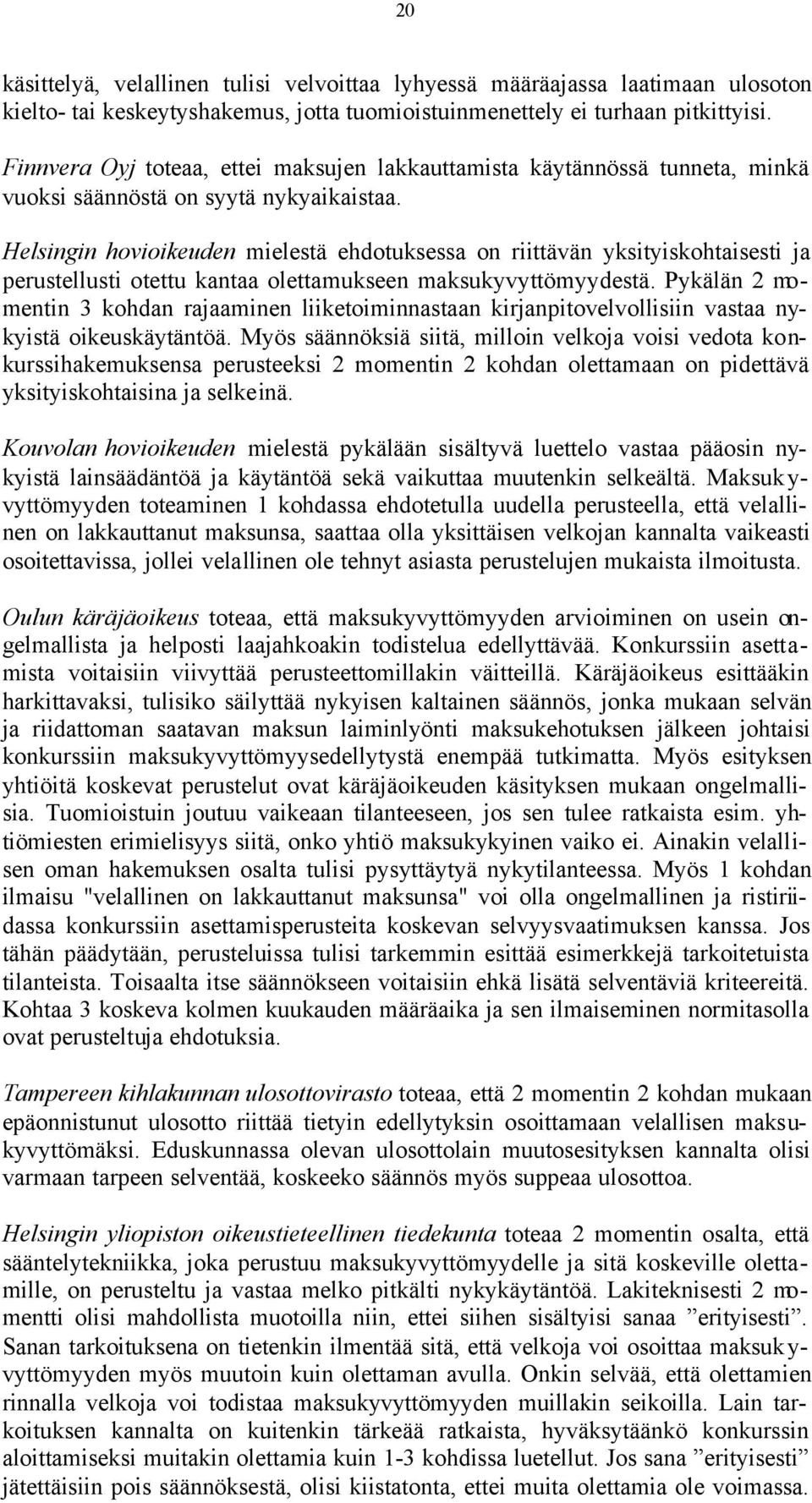 20

käsittelyä, velallinen tulisi velvoittaa lyhyessä määräajassa laatimaan ulosoton kielto- tai keskeytyshakemus, jotta tuomioistuinmenettely ei turhaan pitkittyisi.

Finnvera Oyj toteaa, ettei maksujen lakkauttamista käytännössä tunneta, minkä vuoksi säännöstä on syytä nykyaikaistaa.

Helsingin hovioikeuden mielestä ehdotuksessa on riittävän yksityiskohtaisesti ja perustellusti otettu kantaa olettamukseen maksukyvyttömyydestä. Pykälän 2 momentin 3 kohdan rajaaminen liiketoiminnastaan kirjanpitovelvollisiin vastaa nykyistä oikeuskäytäntöä. Myös säännöksiä siitä, milloin velkoja voisi vedota konkurssihakemuksensa perusteeksi 2 momentin 2 kohdan olettamaan on pidettävä yksityiskohtaisina ja selkeinä.

Kouvolan hovioikeuden mielestä pykälään sisältyvä luettelo vastaa pääosin nykyistä lainsäädäntöä ja käytäntöä sekä vaikuttaa muutenkin selkeältä. Maksukyvyttömyyden toteaminen 1 kohdassa ehdotetulla uudella perusteella, että velallinen on lakkauttanut maksunsa, saattaa olla yksittäisen velkojan kannalta vaikeasti osoitettavissa, jollei velallinen ole tehnyt asiasta perustelujen mukaista ilmoitusta.

Oulun käräjäoikeus toteaa, että maksukyvyttömyyden arvioiminen on usein ongelmallista ja helposti laajahkoakin todistelua edellyttävää. Konkurssiin asettamista voitaisiin viivyttää perusteettomillakin väitteillä. Käräjäoikeus esittääkin harkittavaksi, tulisiko säilyttää nykyisen kaltainen säännös, jonka mukaan selvän ja riidattoman saatavan maksun laiminlyönti maksukehotuksen jälkeen johtaisi konkurssiin maksukyvyttömyysedellytystä enempää tutkimatta. Myös esityksen yhtiöitä koskevat perustelut ovat käräjäoikeuden käsityksen mukaan ongelmallisia. Tuomioistuin joutuu vaikeaan tilanteeseen, jos sen tulee ratkaista esim. yhtiömiesten erimielisyys siitä, onko yhtiö maksukykyinen vaiko ei. Ainakin velallisen oman hakemuksen osalta tulisi pysyttäytyä nykytilanteessa. Myös 1 kohdan ilmaisu "velallinen on lakkauttanut maksunsa" voi olla ongelmallinen ja ristiriidassa konkurssiin asettamisperusteita koskevan selvyysvaatimuksen kanssa. Jos tähän päädytään, perusteluissa tulisi tarkemmin esittää esimerkkejä tarkoitetuista tilanteista. Toisaalta itse säännökseen voitaisiin ehkä lisätä selventäviä kriteereitä. Kohtaa 3 koskeva kolmen kuukauden määräaika ja sen ilmaiseminen normitasolla ovat perusteltuja ehdotuksia.

Tampereen kihlakunnan ulosottovirasto toteaa, että 2 momentin 2 kohdan mukaan epäonnistunut ulosotto riittää tietyin edellytyksin osoittamaan velallisen maksukyvyttömäksi. Eduskunnassa olevan ulosottolain muutosesityksen kannalta olisi varmaan tarpeen selventää, koskeeko säännös myös suppeaa ulosottoa.

Helsingin yliopiston oikeustieteellinen tiedekunta toteaa 2 momentin osalta, että sääntelytekniikka, joka perustuu maksukyvyttömyydelle ja sitä koskeville olettamille, on perusteltu ja vastaa melko pitkälti nykykäytäntöä. Lakiteknisesti 2 momentti olisi mahdollista muotoilla niin, ettei siihen sisältyisi sanaa ”erityisesti”. Sanan tarkoituksena on tietenkin ilmentää sitä, että velkoja voi osoittaa maksukyvyttömyyden myös muutoin kuin olettaman avulla. Onkin selvää, että olettamien rinnalla velkoja voi todistaa maksukyvyttömyyden muillakin seikoilla. Lain tarkoituksen kannalta on kuitenkin tärkeää ratkaista, hyväksytäänkö konkurssin aloittamiseksi muitakin olettamia kuin 1-3 kohdissa luetellut. Jos sana ”erityisesti” jätettäisiin pois säännöksestä, olisi kiistatonta, ettei muita olettamia ole voimassa.